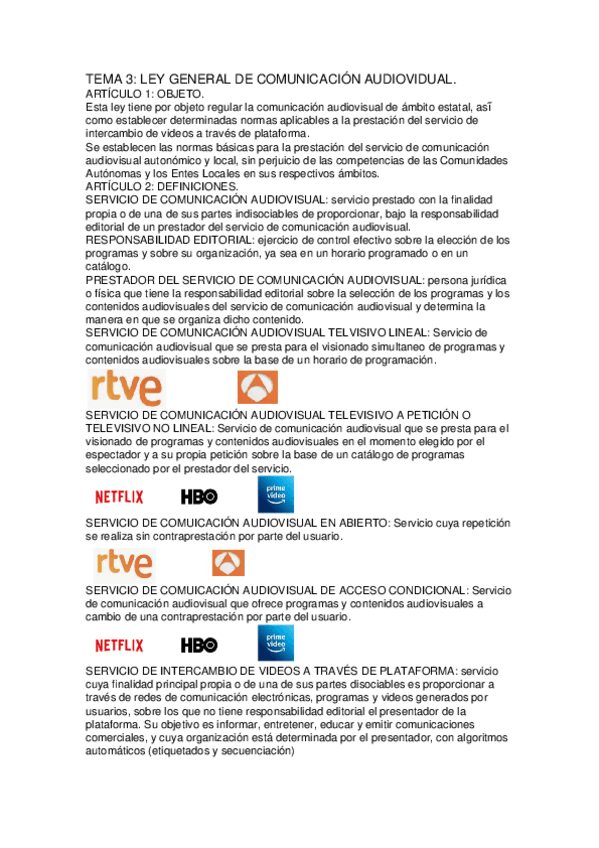 TEMA 3: LEY GENERAL DE COMUNICACIÓN AUDIOVIDUAL.
ARTÍCULO 1: OBJETO.
Esta ley tiene por objeto regular la comunicación audiovisual de ámbito estatal, así como establecer determinadas normas aplicables a la prestación del servicio de intercambio de videos a través de plataforma.
Se establecen las normas básicas para la prestación del servicio de comunicación audiovisual autonómico y local, sin perjuicio de las competencias de las Comunidades Autónomas y los Entes Locales en sus respectivos ámbitos.
ARTÍCULO 2: DEFINICIONES.
SERVICIO DE COMUNICACIÓN AUDIOVISUAL: servicio prestado con la finalidad propia o de una de sus partes indisociables de proporcionar, bajo la responsabilidad editorial de un prestador del servicio de comunicación audiovisual.
RESPONSABILIDAD EDITORIAL: ejercicio de control efectivo sobre la elección de los programas y sobre su organización, ya sea en un horario programado o en un catálogo.
PRESTADOR DEL SERVICIO DE COMUNICACIÓN AUDIOVISUAL: persona jurídica o física que tiene la responsabilidad editorial sobre la selección de los programas y los contenidos audiovisuales del servicio de comunicación audiovisual y determina la manera en que se organiza dicho contenido.
SERVICIO DE COMUNICACIÓN AUDIOVISUAL TELVISIVO LINEAL: Servicio de comunicación audiovisual que se presta para el visionado simultaneo de programas y contenidos audiovisuales sobre la base de un horario de programación.

rtve

SERVICIO DE COMUNICACIÓN AUDIOVISUAL TELEVISIVO A PETICIÓN O TELEVISIVO NO LINEAL: Servicio de comunicación audiovisual que se presta para el visionado de programas y contenidos audiovisuales en el momento elegido por el espectador y a su propia petición sobre la base de un catálogo de programas seleccionado por el prestador del servicio.

NETFLIX HBO prime video

SERVICIO DE COMUICACIÓN AUDIOVISUAL EN ABIERTO: Servicio cuya repetición se realiza sin contraprestación por parte del usuario.

rtve

SERVICIO DE COMUICACIÓN AUDIOVISUAL DE ACCESO CONDICIONAL: Servicio de comunicación audiovisual que ofrece programas y contenidos audiovisuales a cambio de una contraprestación por parte del usuario.

NETFLIX HBO prime video

SERVICIO DE INTERCAMBIO DE VIDEOS A TRAVÉS DE PLATAFORMA: servicio cuya finalidad principal propia o de una de sus partes disociables es proporcionar a través de redes de comunicación electrónicas, programas y videos generados por usuarios, sobre los que no tiene responsabilidad editorial el presentador de la plataforma. Su objetivo es informar, entretener, educar y emitir comunicaciones comerciales, y cuya organización está determinada por el presentador, con algoritmos automáticos (etiquetados y secuenciación)